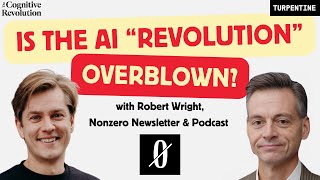 The Cognitive Revolution

TURPENTINE

IS THE AI "REVOLUTION" OVERBLOWN?

with Robert Wright, Nonzero Newsletter & Podcast

0